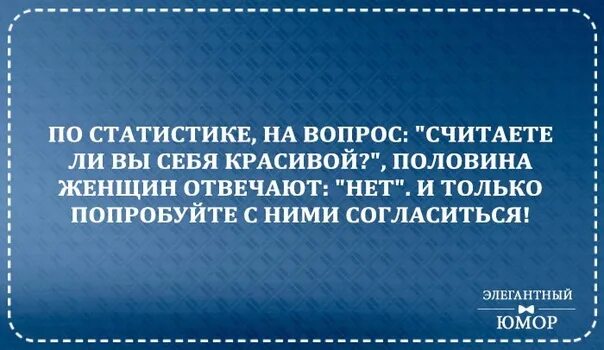 ПО СТАТИСТИКЕ, НА ВОПРОС: "СЧИТАЕТЕ ЛИ ВЫ СЕБЯ КРАСИВОЙ?", ПОЛОВИНА ЖЕНЩИН ОТВЕЧАЮТ: "НЕТ". И ТОЛЬКО ПОПРОБУЙТЕ С НИМИ СОГЛАСИТЬСЯ!

ЭЛЕГАНТНЫЙ
ЮМОР